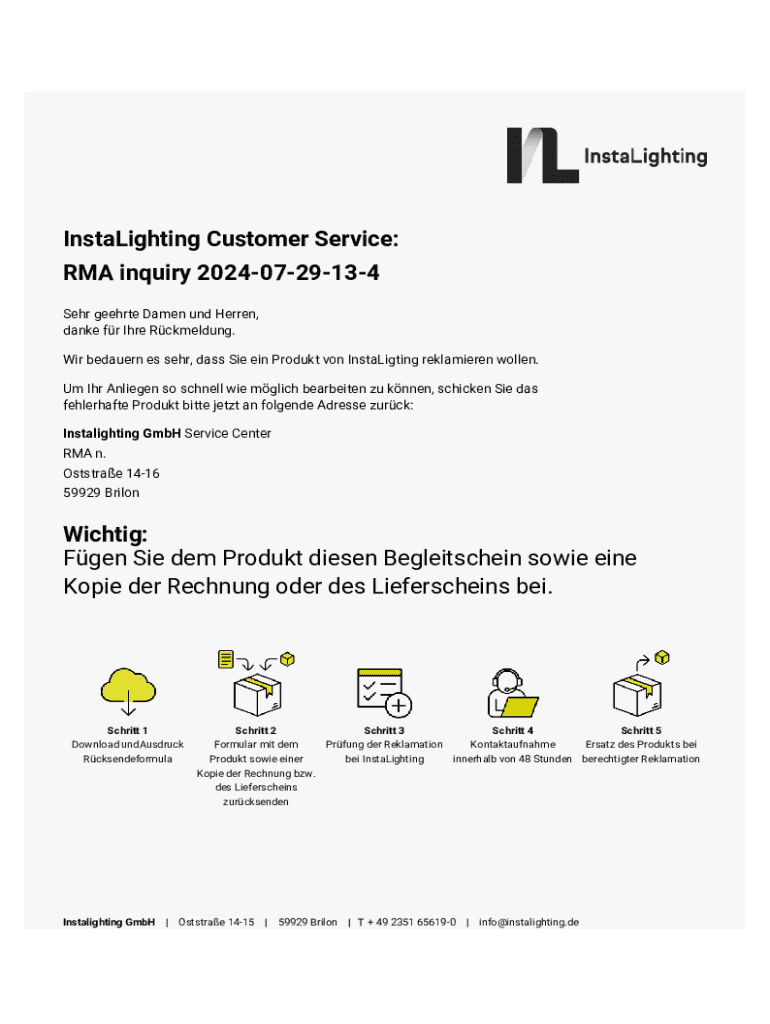 InstaLighting

InstaLighting Customer Service:
RMA inquiry 2024-07-29-13-4

Sehr geehrte Damen und Herren,
danke für Ihre Rückmeldung.

Wir bedauern es sehr, dass Sie ein Produkt von InstaLigting reklamieren wollen.

Um Ihr Anliegen so schnell wie möglich bearbeiten zu können, schicken Sie das fehlerhafte Produkt bitte jetzt an folgende Adresse zurück:

Instalighting GmbH Service Center
RMA n.
Oststraße 14-16
59929 Brilon

Wichtig:
Fügen Sie dem Produkt diesen Begleitschein sowie eine Kopie der Rechnung oder des Lieferscheins bei.

Schritt 1
Download und Ausdruck Rücksendeformula

Schritt 2
Formular mit dem Produkt sowie einer Kopie der Rechnung bzw. des Lieferscheins zurücksenden

Schritt 3
Prüfung der Reklamation bei InstaLighting

Schritt 4
Kontaktaufnahme innerhalb von 48 Stunden

Schritt 5
Ersatz des Produkts bei berechtigter Reklamation

Instalighting GmbH | Oststraße 14-15 | 59929 Brilon | T + 49 2351 65619-0 | info@instalighting.de